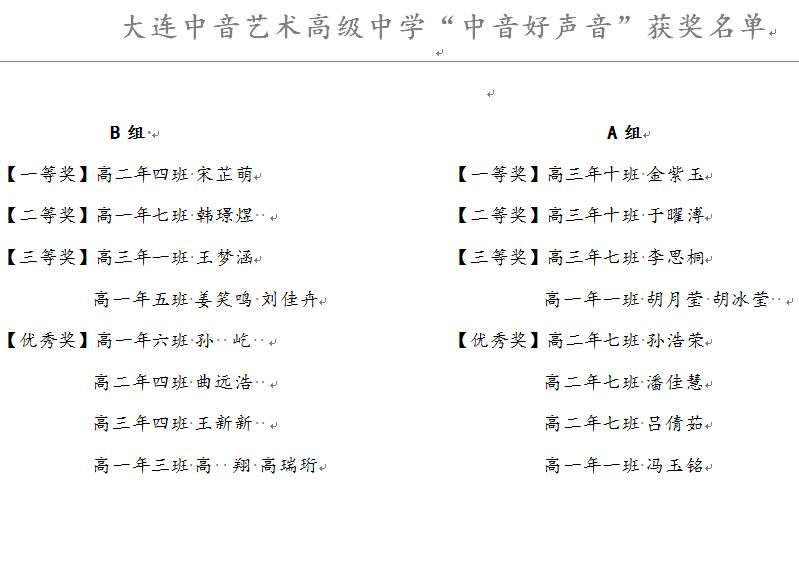 大连中音艺术高级中学“中音好声音”获奖名单

B 组

【一等奖】高二年四班 宋芷萌

【二等奖】高一年七班 韩璟煜

【三等奖】高三年一班 王梦涵

高一年五班 姜笑鸣 刘佳卉

【优秀奖】高一年六班 孙 屹

高二年四班 曲远浩

高三年四班 王新新

高一年三班 高 翔 高瑞珩

A 组

【一等奖】高三年十班 金紫玉

【二等奖】高三年十班 于曜溥

【三等奖】高三年七班 李思桐

高一年一班 胡月莹 胡冰莹

【优秀奖】高二年七班 孙浩荣

高二年七班 潘佳慧

高二年七班 吕倩茹

高一年一班 冯玉铭